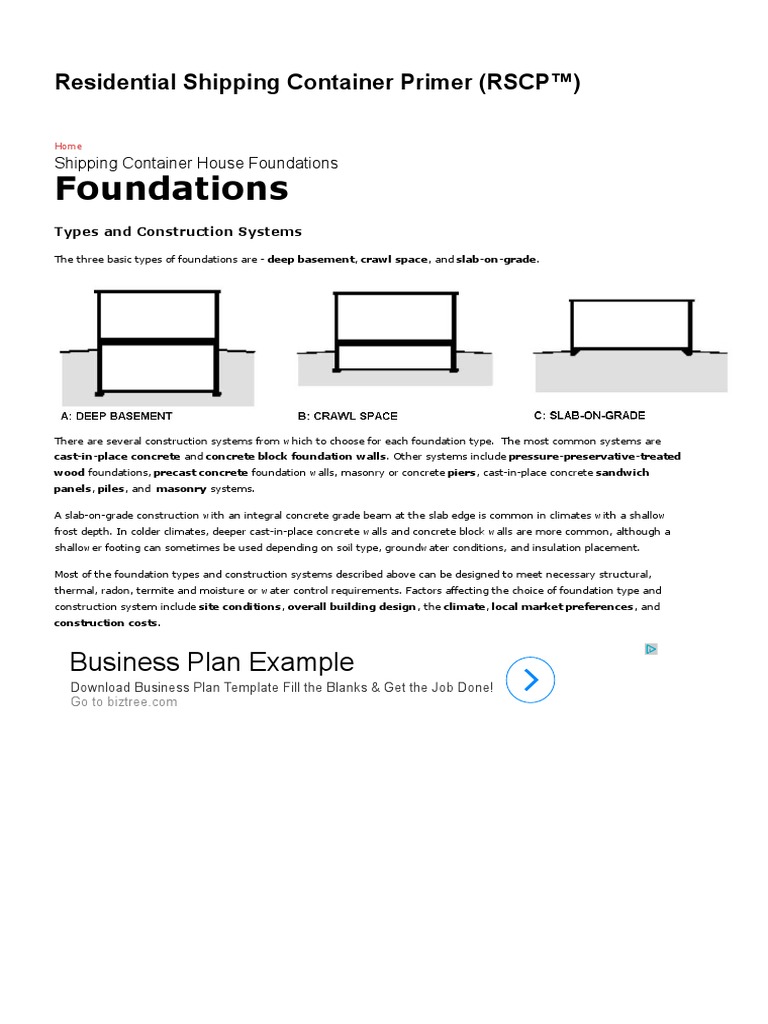 Residential Shipping Container Primer (RSCP™)

Home
Shipping Container House Foundations

Foundations

Types and Construction Systems

The three basic types of foundations are - deep basement, crawl space, and slab-on-grade.

A: DEEP BASEMENT

B: CRAWL SPACE

C: SLAB-ON-GRADE

There are several construction systems from which to choose for each foundation type. The most common systems are cast-in-place concrete and concrete block foundation walls. Other systems include pressure-preservative-treated wood foundations, precast concrete foundation walls, masonry or concrete piers, cast-in-place concrete sandwich panels, piles, and masonry systems.

A slab-on-grade construction with an integral concrete grade beam at the slab edge is common in climates with a shallow frost depth. In colder climates, deeper cast-in-place concrete walls and concrete block walls are more common, although a shallower footing can sometimes be used depending on soil type, groundwater conditions, and insulation placement.

Most of the foundation types and construction systems described above can be designed to meet necessary structural, thermal, radon, termite and moisture or water control requirements. Factors affecting the choice of foundation type and construction system include site conditions, overall building design, the climate, local market preferences, and construction costs.

Business Plan Example
Download Business Plan Template Fill the Blanks & Get the Job Done!
Go to biztree.com